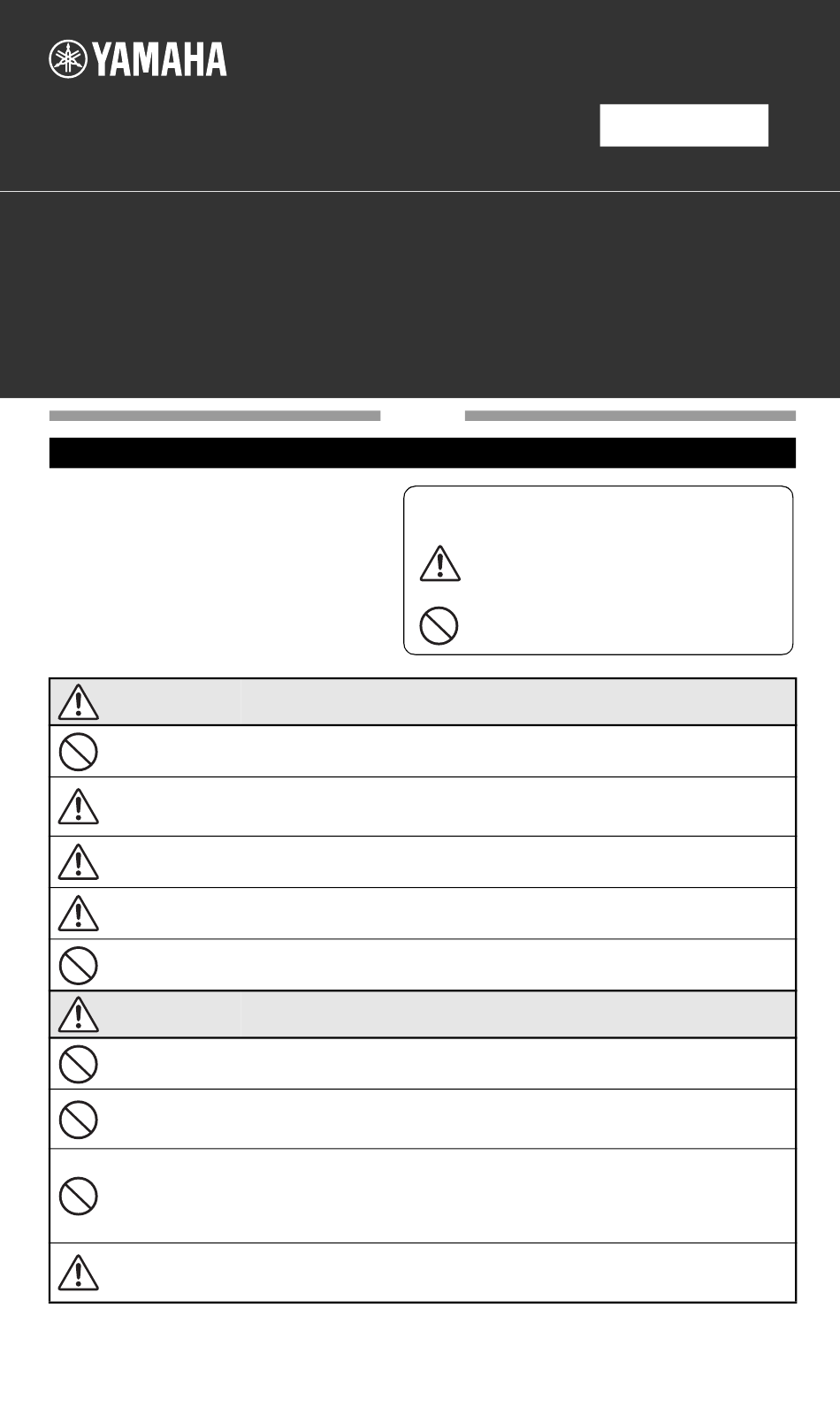 YAMAHA